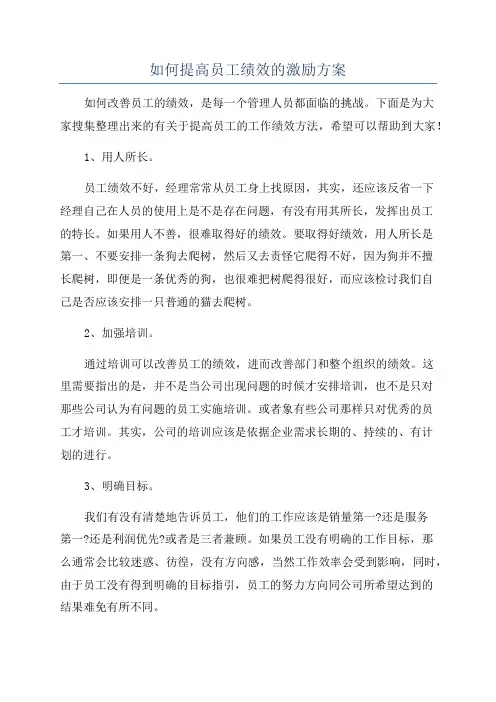 如何提高员工绩效的激励方案

如何改善员工的绩效，是每一个管理人员都面临的挑战。下面是为大家搜集整理出来的有关于提高员工的工作绩效方法，希望可以帮助到大家！

1、用人所长。

员工绩效不好，经理常常从员工身上找原因，其实，还应该反省一下经理自己在人员的使用上是不是存在问题，有没有用其所长，发挥出员工的特长。如果用人不善，很难取得好的绩效。要取得好绩效，用人所长是第一、不要安排一条狗去爬树，然后又去责怪它爬得不好，因为狗并不擅长爬树，即便是一条优秀的狗，也很难把树爬得很好，而应该检讨我们自己是否应该安排一只普通的猫去爬树。

2、加强培训。

通过培训可以改善员工的绩效，进而改善部门和整个组织的绩效。这里需要指出的是，并不是当公司出现问题的时候才安排培训，也不是只对那些公司认为有问题的员工实施培训。或者象有些公司那样只对优秀的员工才培训。其实，公司的培训应该是依据企业需求长期的、持续的、有计划的进行。

3、明确目标。

我们有没有清楚地告诉员工，他们的工作应该是销量第一?还是服务第一?还是利润优先?或者是三者兼顾。如果员工没有明确的工作目标，那么通常会比较迷惑、彷徨，没有方向感，当然工作效率会受到影响，同时，由于员工没有得到明确的目标指引，员工的努力方向同公司所希望达到的结果难免有所不同。